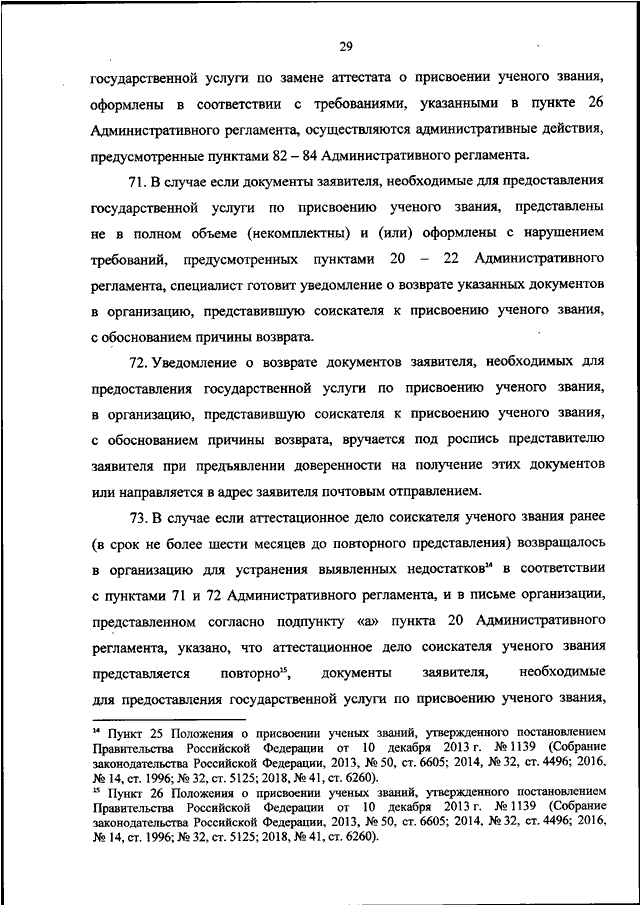 29

государственной услуги по замене аттестата о присвоении ученого звания, оформлены в соответствии с требованиями, указанными в пункте 26 Административного регламента, осуществляются административные действия, предусмотренные пунктами 82 – 84 Административного регламента.

71. В случае если документы заявителя, необходимые для предоставления государственной услуги по присвоению ученого звания, представлены не в полном объеме (некомплектны) и (или) оформлены с нарушением требований, предусмотренных пунктами 20 – 22 Административного регламента, специалист готовит уведомление о возврате указанных документов в организацию, представившую соискателя к присвоению ученого звания, с обоснованием причины возврата.

72. Уведомление о возврате документов заявителя, необходимых для предоставления государственной услуги по присвоению ученого звания, в организацию, представившую соискателя к присвоению ученого звания, с обоснованием причины возврата, вручается под роспись представителю заявителя при предъявлении доверенности на получение этих документов или направляется в адрес заявителя почтовым отправлением.

73. В случае если аттестационное дело соискателя ученого звания ранее (в срок не более шести месяцев до повторного представления) возвращалось в организацию для устранения выявленных недостатков$^{14}$ в соответствии с пунктами 71 и 72 Административного регламента, и в письме организации, представленном согласно подпункту «а» пункта 20 Административного регламента, указано, что аттестационное дело соискателя ученого звания представляется повторно$^{15}$, документы заявителя, необходимые для предоставления государственной услуги по присвоению ученого звания,

$^{14}$ Пункт 25 Положения о присвоении ученых званий, утвержденного постановлением Правительства Российской Федерации от 10 декабря 2013 г. № 1139 (Собрание законодательства Российской Федерации, 2013, № 50, ст. 6605; 2014, № 32, ст. 4496; 2016, № 14, ст. 1996; № 32, ст. 5125; 2018, № 41, ст. 6260).
$^{15}$ Пункт 26 Положения о присвоении ученых званий, утвержденного постановлением Правительства Российской Федерации от 10 декабря 2013 г. № 1139 (Собрание законодательства Российской Федерации, 2013, № 50, ст. 6605; 2014, № 32, ст. 4496; 2016, № 14, ст. 1996; № 32, ст. 5125; 2018, № 41, ст. 6260).